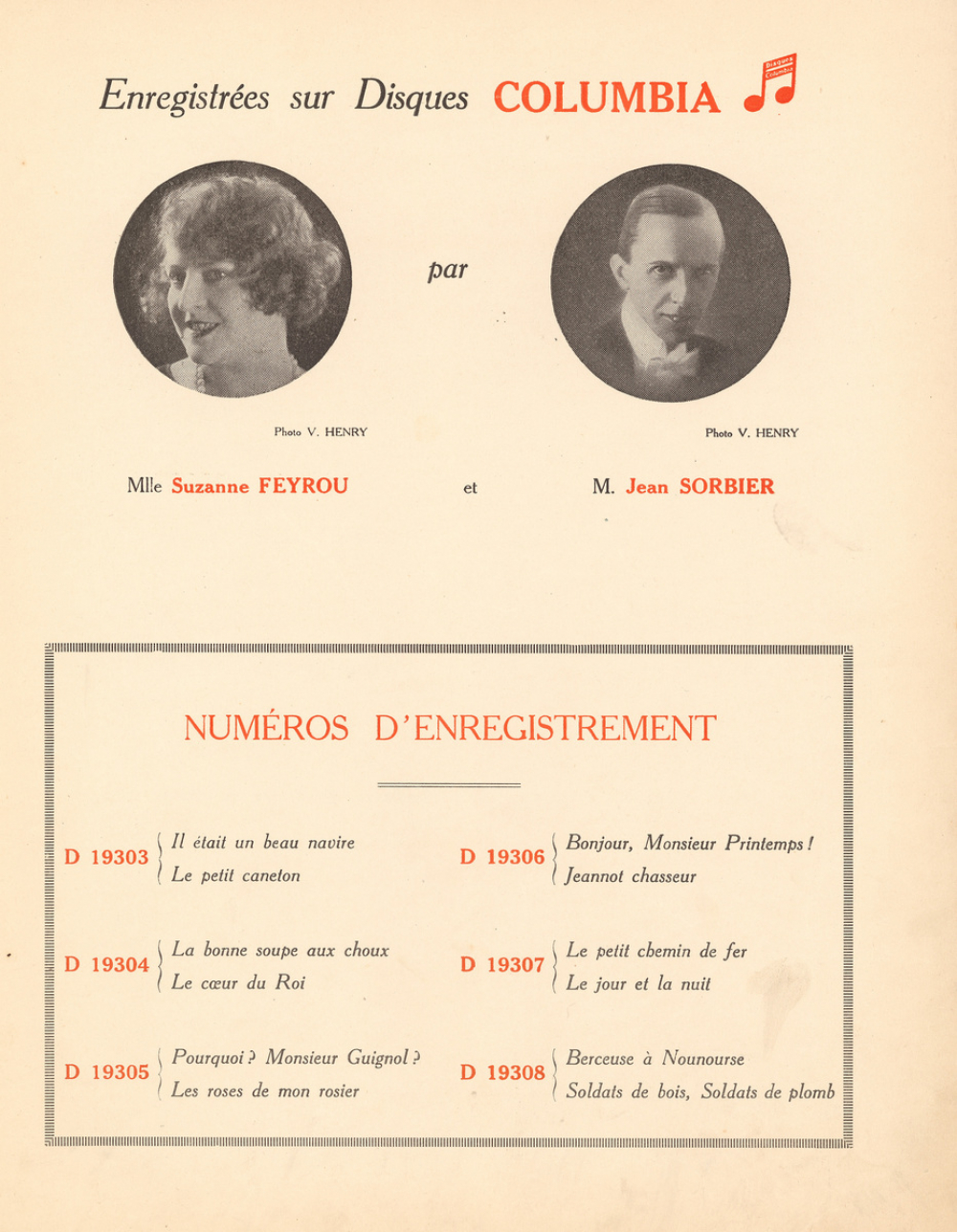 Enregistrées sur Disques COLUMBIA

Disques Columbia

par

Photo V. HENRY

Photo V. HENRY

Mlle Suzanne FEYROU et M. Jean SORBIER

NUMÉROS D'ENREGISTREMENT

D 19303 Il était un beau navire
Le petit caneton

D 19304 La bonne soupe aux choux
Le cœur du Roi

D 19305 Pourquoi ? Monsieur Guignol ?
Les roses de mon rosier

D 19306 Bonjour, Monsieur Printemps !
Jeannot chasseur

D 19307 Le petit chemin de fer
Le jour et la nuit

D 19308 Berceuse à Nounourse
Soldats de bois, Soldats de plomb